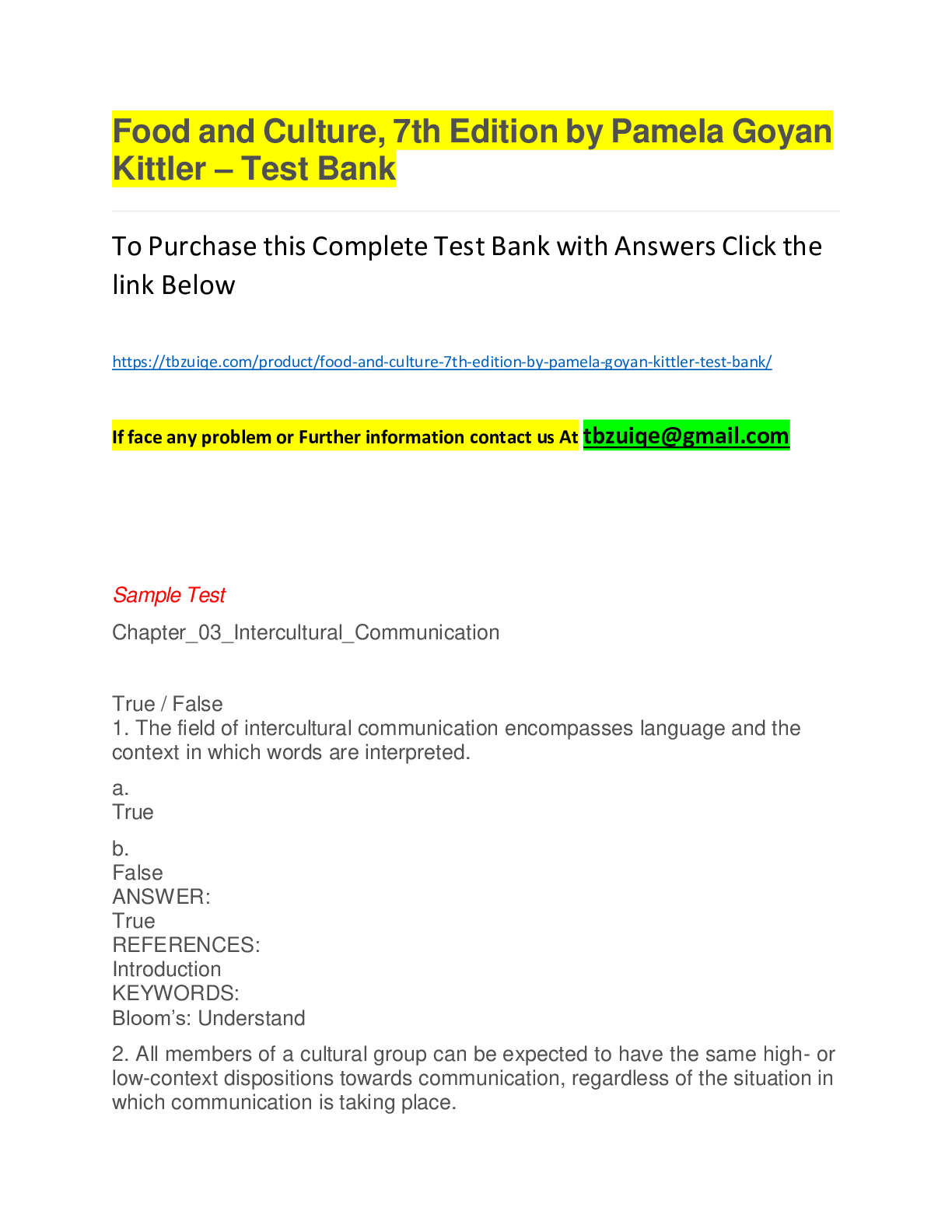 Food and Culture, 7th Edition by Pamela Goyan Kittler – Test Bank

To Purchase this Complete Test Bank with Answers Click the link Below

https://tbzuiqe.com/product/food-and-culture-7th-edition-by-pamela-goyan-kittler-test-bank/

If face any problem or Further information contact us At tbzuiqe@gmail.com

Sample Test

Chapter_03_Intercultural_Communication

True / False
1. The field of intercultural communication encompasses language and the context in which words are interpreted.

a.
True

b.
False
ANSWER:
True
REFERENCES:
Introduction
KEYWORDS:
Bloom's: Understand

2. All members of a cultural group can be expected to have the same high- or low-context dispositions towards communication, regardless of the situation in which communication is taking place.